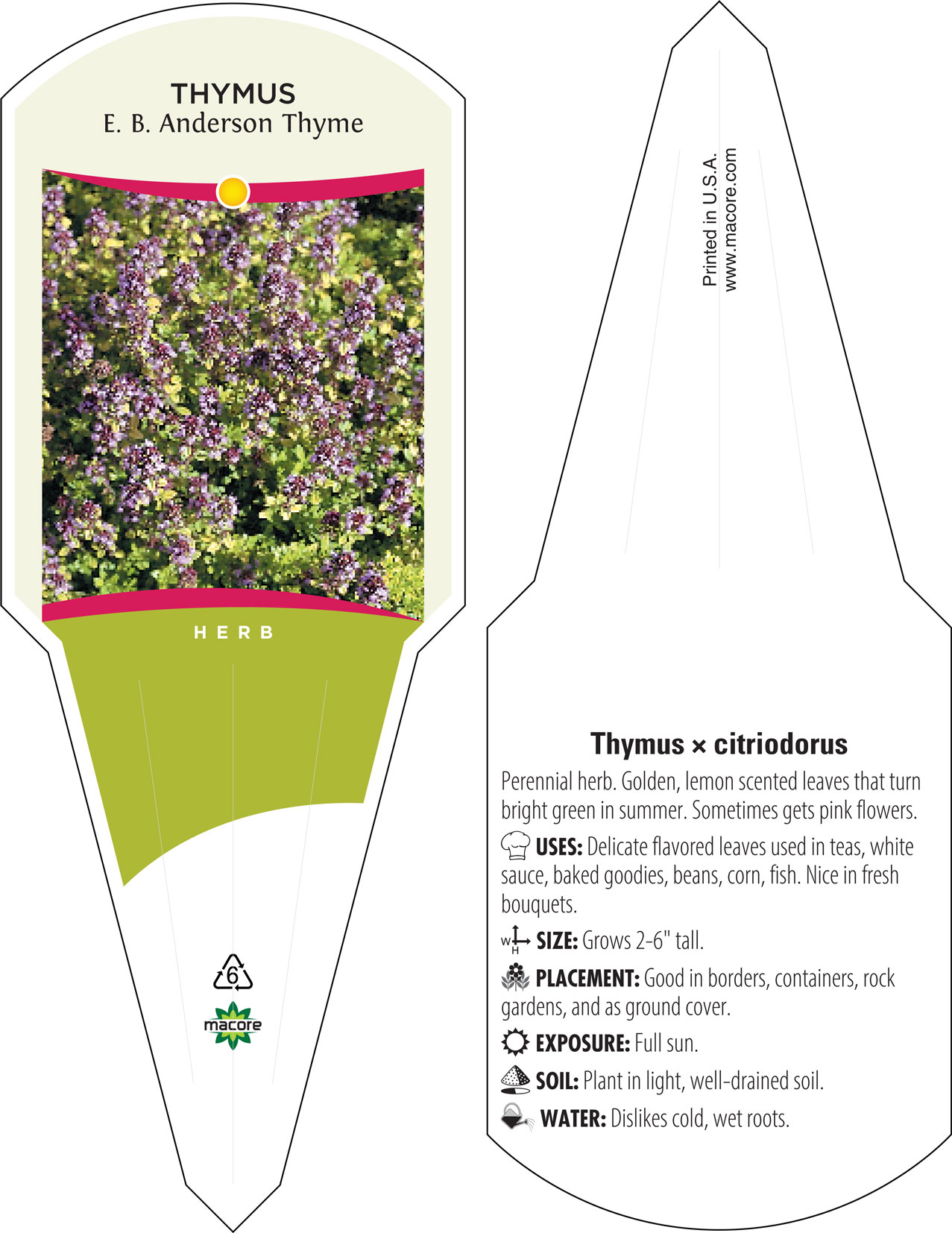 THYMUS
E. B. Anderson Thyme

HERB

6

macore

Printed in U.S.A.
www.macore.com

Thymus × citriodorus

Perennial herb. Golden, lemon scented leaves that turn bright green in summer. Sometimes gets pink flowers.

USES: Delicate flavored leaves used in teas, white sauce, baked goodies, beans, corn, fish. Nice in fresh bouquets.

W H SIZE: Grows 2-6" tall.

PLACEMENT: Good in borders, containers, rock gardens, and as ground cover.

EXPOSURE: Full sun.

SOIL: Plant in light, well-drained soil.

WATER: Dislikes cold, wet roots.